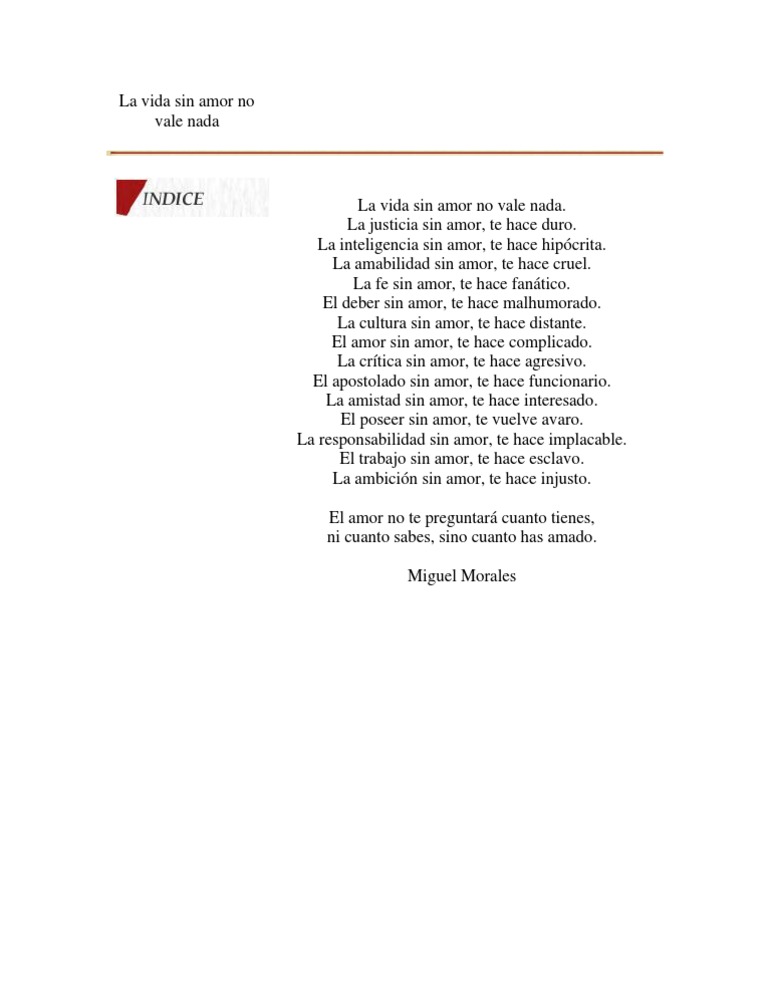 La vida sin amor no vale nada

INDICE

La vida sin amor no vale nada.
La justicia sin amor, te hace duro.
La inteligencia sin amor, te hace hipócrita.
La amabilidad sin amor, te hace cruel.
La fe sin amor, te hace fanático.
El deber sin amor, te hace malhumorado.
La cultura sin amor, te hace distante.
El amor sin amor, te hace complicado.
La crítica sin amor, te hace agresivo.
El apostolado sin amor, te hace funcionario.
La amistad sin amor, te hace interesado.
El poseer sin amor, te vuelve avaro.
La responsabilidad sin amor, te hace implacable.
El trabajo sin amor, te hace esclavo.
La ambición sin amor, te hace injusto.

El amor no te preguntará cuanto tienes,
ni cuanto sabes, sino cuanto has amado.

Miguel Morales